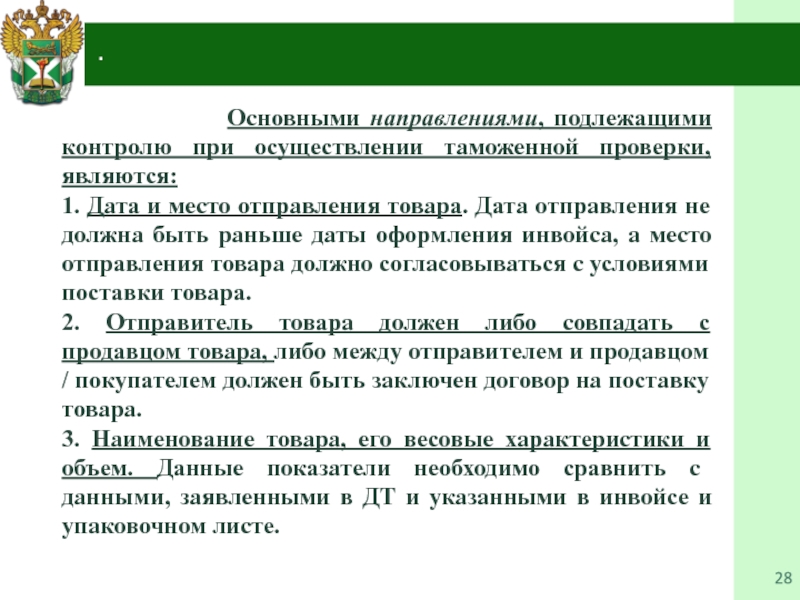 .

Основными направлениями, подлежащими контролю при осуществлении таможенной проверки, являются:

1. Дата и место отправления товара. Дата отправления не должна быть раньше даты оформления инвойса, а место отправления товара должно согласовываться с условиями поставки товара.

2. Отправитель товара должен либо совпадать с продавцом товара, либо между отправителем и продавцом / покупателем должен быть заключен договор на поставку товара.

3. Наименование товара, его весовые характеристики и объем. Данные показатели необходимо сравнить с данными, заявленными в ДТ и указанными в инвойсе и упаковочном листе.

28